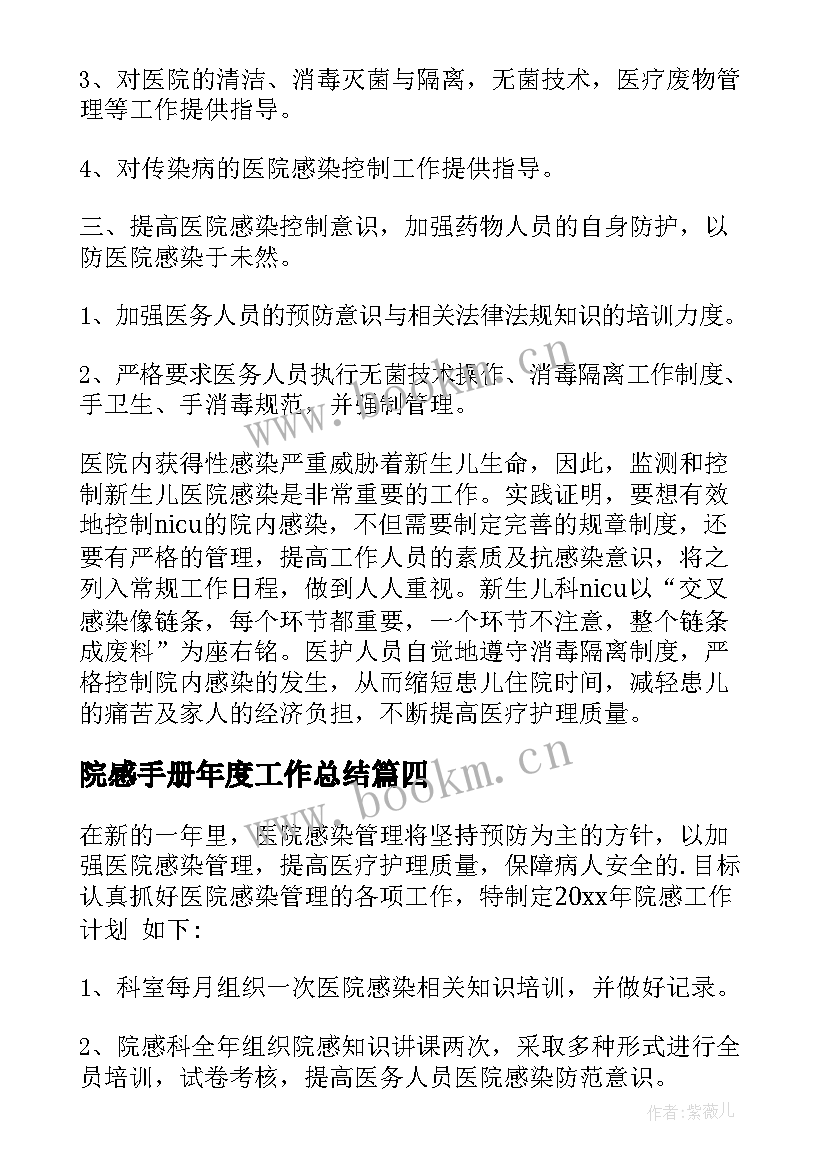 3、对医院的清洁、消毒灭菌与隔离，无菌技术，医疗废物管理等工作提供指导。

4、对传染病的医院感染控制工作提供指导。

三、提高医院感染控制意识，加强药物人员的自身防护，以防医院感染于未然。

1、加强医务人员的预防意识与相关法律法规知识的培训力度。

2、严格要求医务人员执行无菌技术操作、消毒隔离工作制度、手卫生、手消毒规范，并强制管理。

医院内获得性感染严重威胁着新生儿生命，因此，监测和控制新生儿医院感染是非常重要的工作。实践证明，要想有效地控制nicu的院内感染，不但需要制定完善的规章制度，还要有严格的管理，提高工作人员的素质及抗感染意识，将之列入常规工作日程，做到人人重视。新生儿科nicu以“交叉感染像链条，每个环节都重要，一个环节不注意，整个链条成废料”为座右铭。医护人员自觉地遵守消毒隔离制度，严格控制院内感染的发生，从而缩短患儿住院时间，减轻患儿的痛苦及家人的经济负担，不断提高医疗护理质量。

院感手册年度工作总结篇四

在新的一年里，医院感染管理将坚持预防为主的方针，以加强医院感染管理，提高医疗护理质量，保障病人安全的.目标认真抓好医院感染管理的各项工作，特制定20xx年院感工作计划 如下：

1、科室每月组织一次医院感染相关知识培训，并做好记录。

2、院感科全年组织院感知识讲课两次，采取多种形式进行全员培训，试卷考核，提高医务人员医院感染防范意识。

www.bookm.cn

www.bookm.cn

作者：紫薇儿